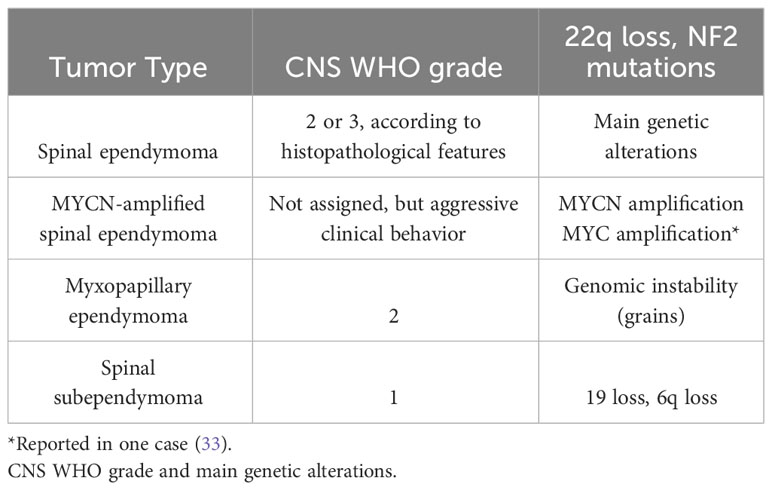 | Tumor Type | CNS WHO grade | 22q loss, NF2 mutations |
|---|---|---|
| Spinal ependymoma | 2 or 3, according to histopathological features | Main genetic alterations |
| MYCN-amplified spinal ependymoma | Not assigned, but aggressive clinical behavior | MYCN amplification MYC amplification* |
| Myxopapillary ependymoma | 2 | Genomic instability (grains) |
| Spinal subependymoma | 1 | 19 loss, 6q loss |

*Reported in one case (33).
CNS WHO grade and main genetic alterations.